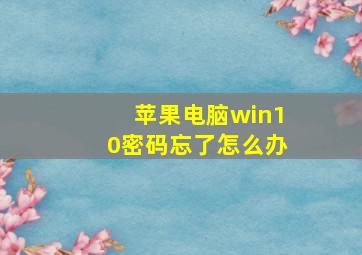 苹果电脑win10密码忘了怎么办